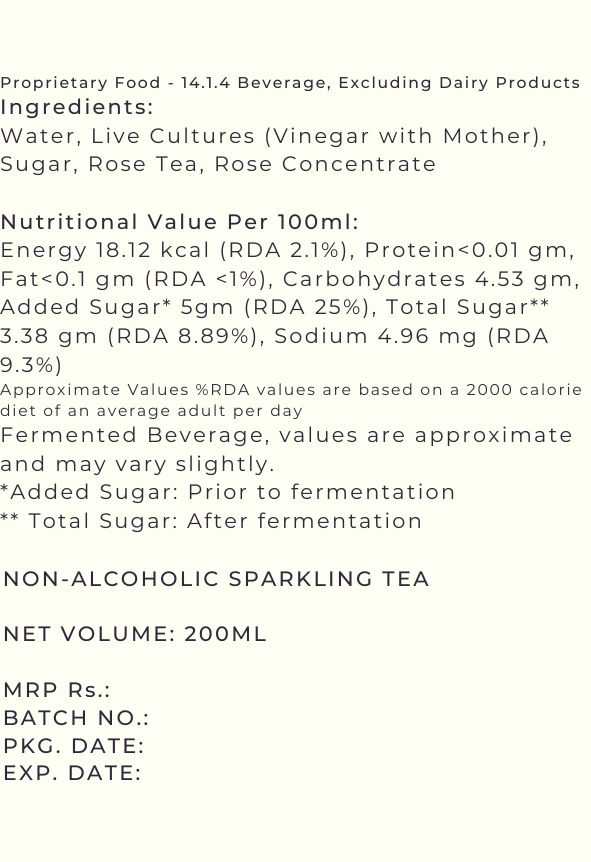 Proprietary Food - 14.1.4 Beverage, Excluding Dairy Products
Ingredients:
Water, Live Cultures (Vinegar with Mother), Sugar, Rose Tea, Rose Concentrate

Nutritional Value Per 100ml:
Energy 18.12 kcal (RDA 2.1%), Protein<0.01 gm, Fat<0.1 gm (RDA <1%), Carbohydrates 4.53 gm, Added Sugar* 5gm (RDA 25%), Total Sugar** 3.38 gm (RDA 8.89%), Sodium 4.96 mg (RDA 9.3%)
Approximate Values %RDA values are based on a 2000 calorie diet of an average adult per day
Fermented Beverage, values are approximate and may vary slightly.
*Added Sugar: Prior to fermentation
** Total Sugar: After fermentation

NON-ALCOHOLIC SPARKLING TEA

NET VOLUME: 200ML

MRP Rs.:
BATCH NO.:
PKG. DATE:
EXP. DATE: